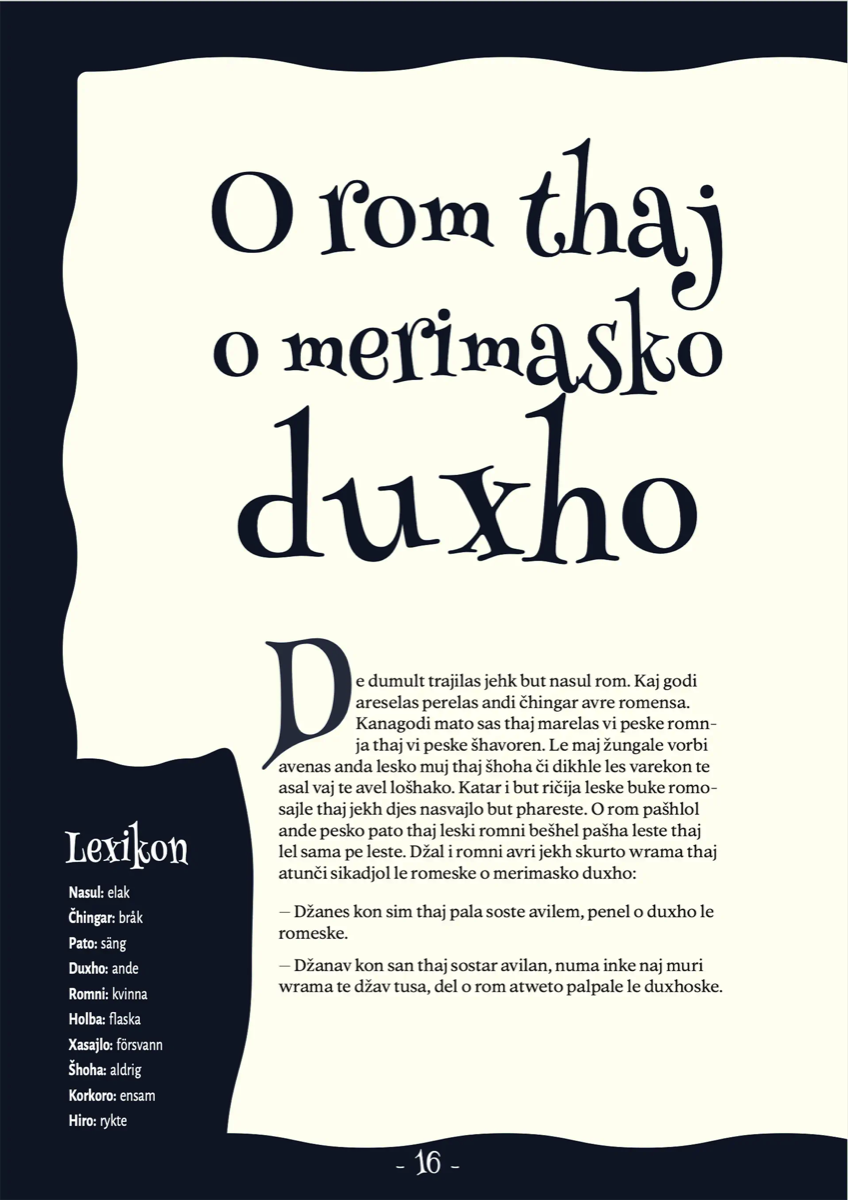 O rom thaj o merimasko duxho

De dumult trajilas jehk but nasul rom. Kaj godi areselas perelas andi čhingar avre romensa. Kanagodi mato sas thaj marelas vi peske romnja thaj vi peske šhavoren. Le maj žungale vorbi avenas anda lesko muj thaj šhoha či dikhle les varekon te asal vaj te avel lošhako. Katar i but ričija leske buke romosajle thaj jekh djes nasvajlo but phareste. O rom pašhlol ande pesko pato thaj leski romni bešhel pašha leste thaj lel sama pe leste. Džal i romni avri jekh skurto wrama thaj atunči sikadjol le romeske o merimasko duxho:

– Džanes kon sim thaj pala soste avilem, penel o duxho le romeske.

– Džanav kon san thaj sostar avilan, numa inke naj muri wrama te džav tusa, del o rom atweto palpale le duxhoske.

Lexikon

Nasul: elak
Čhingar: bråk
Pato: säng
Duxho: ande
Romni: kvinna
Holba: flaska
Xasajlo: försvann
Šhoha: aldrig
Korkoro: ensam
Hiro: rykte

- 16 -